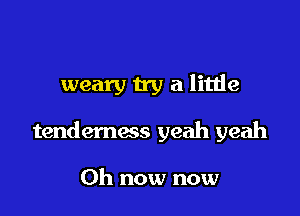 weary try a little

tenderness yeah yeah

Oh now now